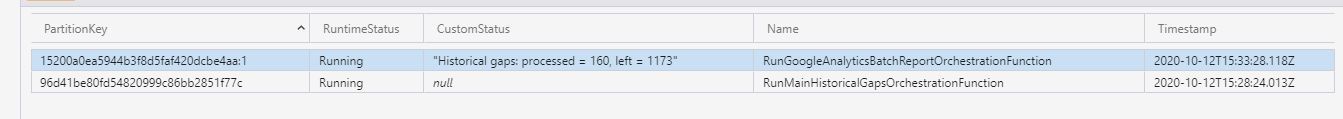 | PartitionKey | RuntimeStatus | CustomStatus | Name | Timestamp |
|---|---|---|---|---|
| 15200a0ea5944b3f8d5faf420dcbe4aa:1 | Running | "Historical gaps: processed = 160, left = 1173" | RunGoogleAnalyticsBatchReportOrchestrationFunction | 2020-10-12T15:33:28.118Z |
| 96d41be80fd54820999c86bb2851f77c | Running | null | RunMainHistoricalGapsOrchestrationFunction | 2020-10-12T15:28:24.013Z |